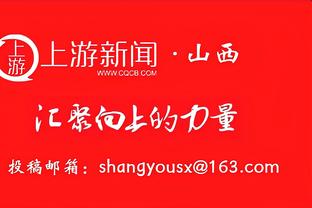 上游

上游新闻 · 山西
WWW.CQCB.COM

汇聚向上的力量

投稿邮箱：shangyousx@163.com